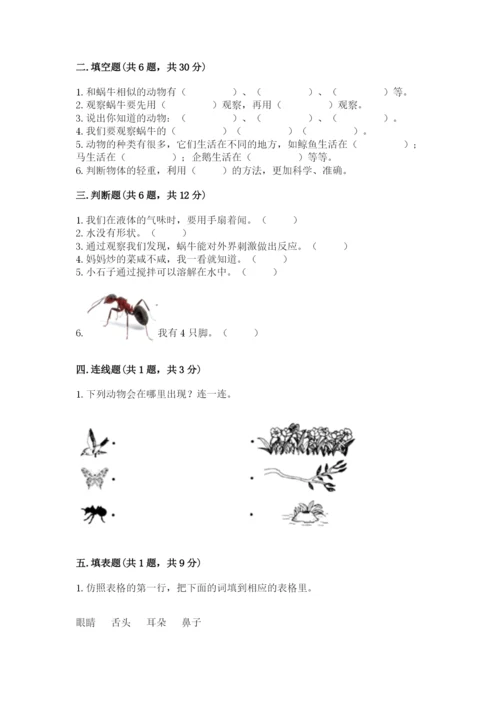 二. 填空题（共 6 题，共 30 分）

1. 和蜗牛相似的动物有（　　　　）、（　　　　）、（　　　　）等。
2. 观察蜗牛要先用（　　　　）观察，再用（　　　　）观察。
3. 说出你知道的动物：（　　　　）、（　　　　）、（　　　　）。
4. 我们要观察蜗牛的（　　　　）（　　　　）（　　　　）。
5. 动物的种类有很多，它们生活在不同的地方，如鲸鱼生活在（　　　　）；马生活在（　　　　）；企鹅生活在（　　　　）等等。
6. 判断物体的轻重，利用（　　）的方法，更加科学、准确。

三. 判断题（共 6 题，共 12 分）

1. 我们在液体的气味时，要用手扇着闻。（　　）
2. 水没有形状。（　　）
3. 通过观察我们发现，蜗牛能对外界刺激做出反应。（　　）
4. 妈妈炒的菜咸不咸，我一看就知道。（　　）
5. 小石子通过搅拌可以溶解在水中。（　　）

6. 我有 4 只脚。（　　）

四. 连线题（共 1 题，共 3 分）

1. 下列动物会在哪里出现？连一连。

五. 填表题（共 1 题，共 9 分）

1. 仿照表格的第一行，把下面的词填到相应的表格里。

眼睛　舌头　耳朵　鼻子